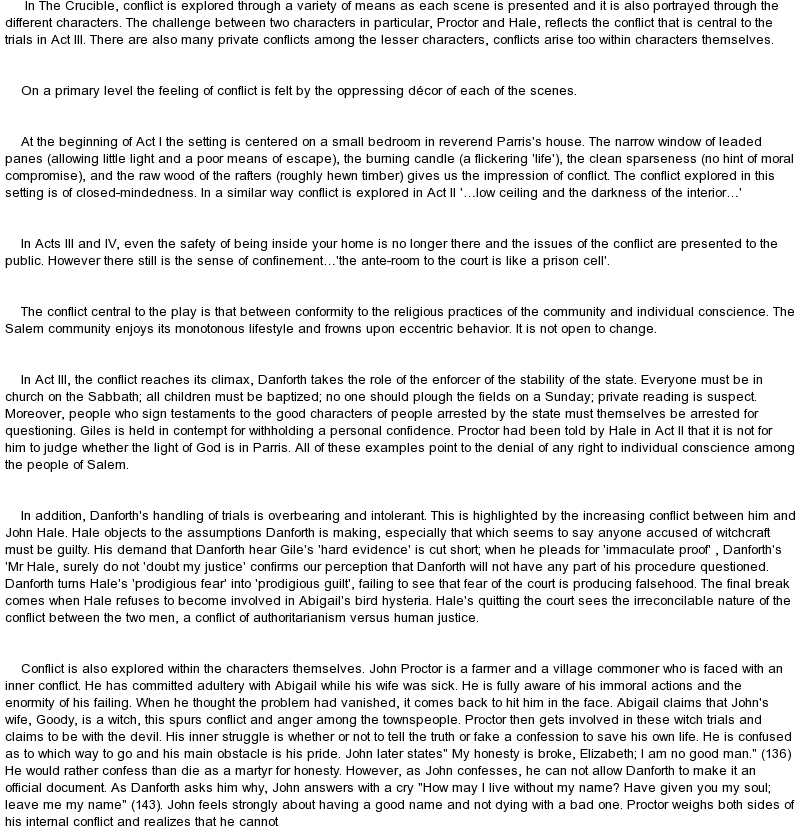 In The Crucible, conflict is explored through a variety of means as each scene is presented and it is also portrayed through the different characters. The challenge between two characters in particular, Proctor and Hale, reflects the conflict that is central to the trials in Act III. There are also many private conflicts among the lesser characters, conflicts arise too within characters themselves.

On a primary level the feeling of conflict is felt by the oppressing décor of each of the scenes.

At the beginning of Act I the setting is centered on a small bedroom in reverend Parris's house. The narrow window of leaded panes (allowing little light and a poor means of escape), the burning candle (a flickering 'life'), the clean sparseness (no hint of moral compromise), and the raw wood of the rafters (roughly hewn timber) gives us the impression of conflict. The conflict explored in this setting is of closed-mindedness. In a similar way conflict is explored in Act II '…low ceiling and the darkness of the interior…'

In Acts III and IV, even the safety of being inside your home is no longer there and the issues of the conflict are presented to the public. However there still is the sense of confinement…'the ante-room to the court is like a prison cell'.

The conflict central to the play is that between conformity to the religious practices of the community and individual conscience. The Salem community enjoys its monotonous lifestyle and frowns upon eccentric behavior. It is not open to change.

In Act III, the conflict reaches its climax, Danforth takes the role of the enforcer of the stability of the state. Everyone must be in church on the Sabbath; all children must be baptized; no one should plough the fields on a Sunday; private reading is suspect. Moreover, people who sign testaments to the good characters of people arrested by the state must themselves be arrested for questioning. Giles is held in contempt for withholding a personal confidence. Proctor had been told by Hale in Act II that it is not for him to judge whether the light of God is in Parris. All of these examples point to the denial of any right to individual conscience among the people of Salem.

In addition, Danforth's handling of trials is overbearing and intolerant. This is highlighted by the increasing conflict between him and John Hale. Hale objects to the assumptions Danforth is making, especially that which seems to say anyone accused of witchcraft must be guilty. His demand that Danforth hear Gile's 'hard evidence' is cut short; when he pleads for 'immaculate proof' , Danforth's 'Mr Hale, surely do not 'doubt my justice' confirms our perception that Danforth will not have any part of his procedure questioned. Danforth turns Hale's 'prodigious fear' into 'prodigious guilt', failing to see that fear of the court is producing falsehood. The final break comes when Hale refuses to become involved in Abigail's bird hysteria. Hale's quitting the court sees the irreconcilable nature of the conflict between the two men, a conflict of authoritarianism versus human justice.

Conflict is also explored within the characters themselves. John Proctor is a farmer and a village commoner who is faced with an inner conflict. He has committed adultery with Abigail while his wife was sick. He is fully aware of his immoral actions and the enormity of his failing. When he thought the problem had vanished, it comes back to hit him in the face. Abigail claims that John's wife, Goody, is a witch, this spurs conflict and anger among the townspeople. Proctor then gets involved in these witch trials and claims to be with the devil. His inner struggle is whether or not to tell the truth or fake a confession to save his own life. He is confused as to which way to go and his main obstacle is his pride. John later states" My honesty is broke, Elizabeth; I am no good man." (136) He would rather confess than die as a martyr for honesty. However, as John confesses, he can not allow Danforth to make it an official document. As Danforth asks him why, John answers with a cry "How may I live without my name? Have given you my soul; leave me my name" (143). John feels strongly about having a good name and not dying with a bad one. Proctor weighs both sides of his internal conflict and realizes that he cannot